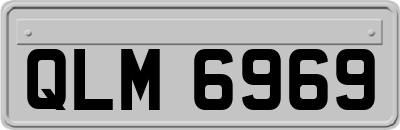 QLM 6969